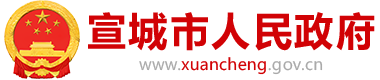 宣城市人民政府
www.xuancheng.gov.cn